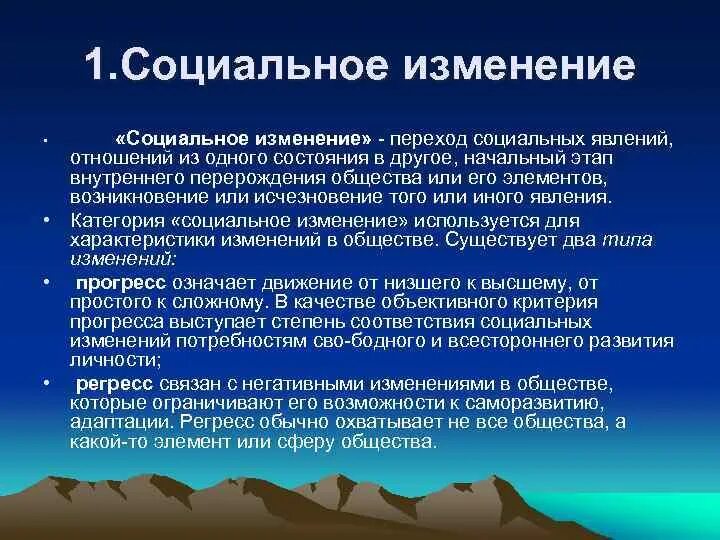 1.Социальное изменение

• «Социальное изменение» - переход социальных явлений, отношений из одного состояния в другое, начальный этап внутреннего перерождения общества или его элементов, возникновение или исчезновение того или иного явления.

• Категория «социальное изменение» используется для характеристики изменений в обществе. Существует два типа изменений:

• прогресс означает движение от низшего к высшему, от простого к сложному. В качестве объективного критерия прогресса выступает степень соответствия социальных изменений потребностям сво-бодного и всестороннего развития личности;

• регресс связан с негативными изменениями в обществе, которые ограничивают его возможности к саморазвитию, адаптации. Регресс обычно охватывает не все общества, а какой-то элемент или сферу общества.